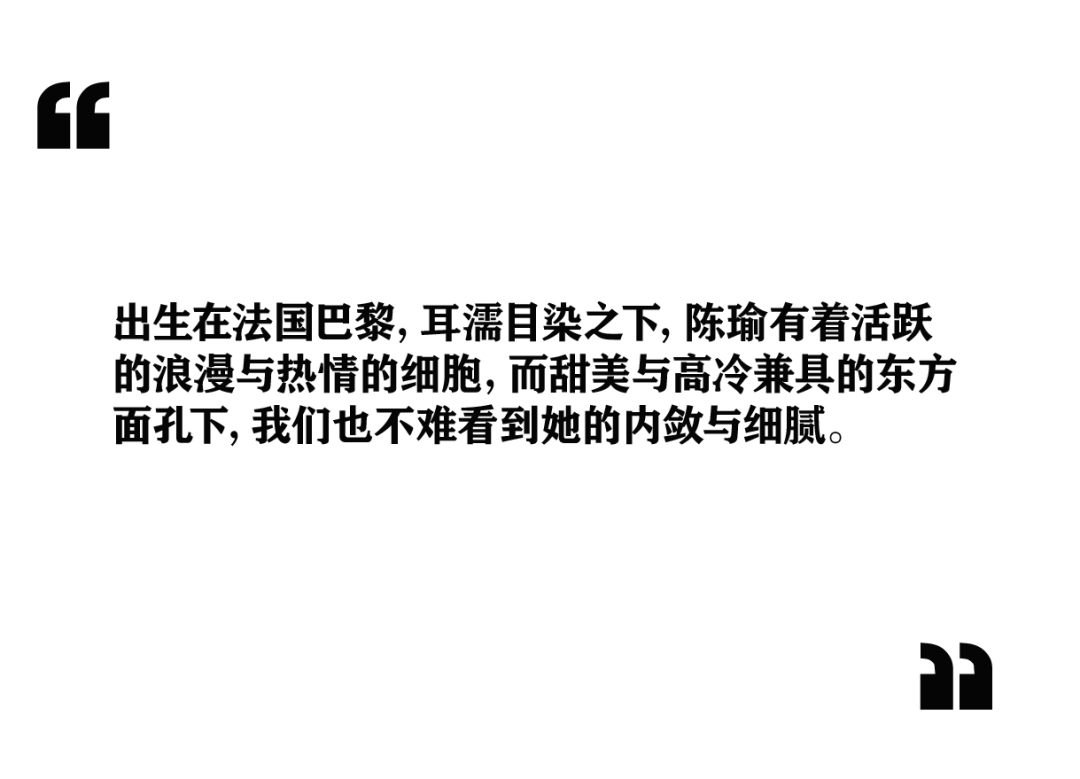 “

出生在法国巴黎, 耳濡目染之下, 陈瑜有着活跃的浪漫与热情的细胞, 而甜美与高冷兼具的东方面孔下, 我们也不难看到她的内敛与细腻。

”